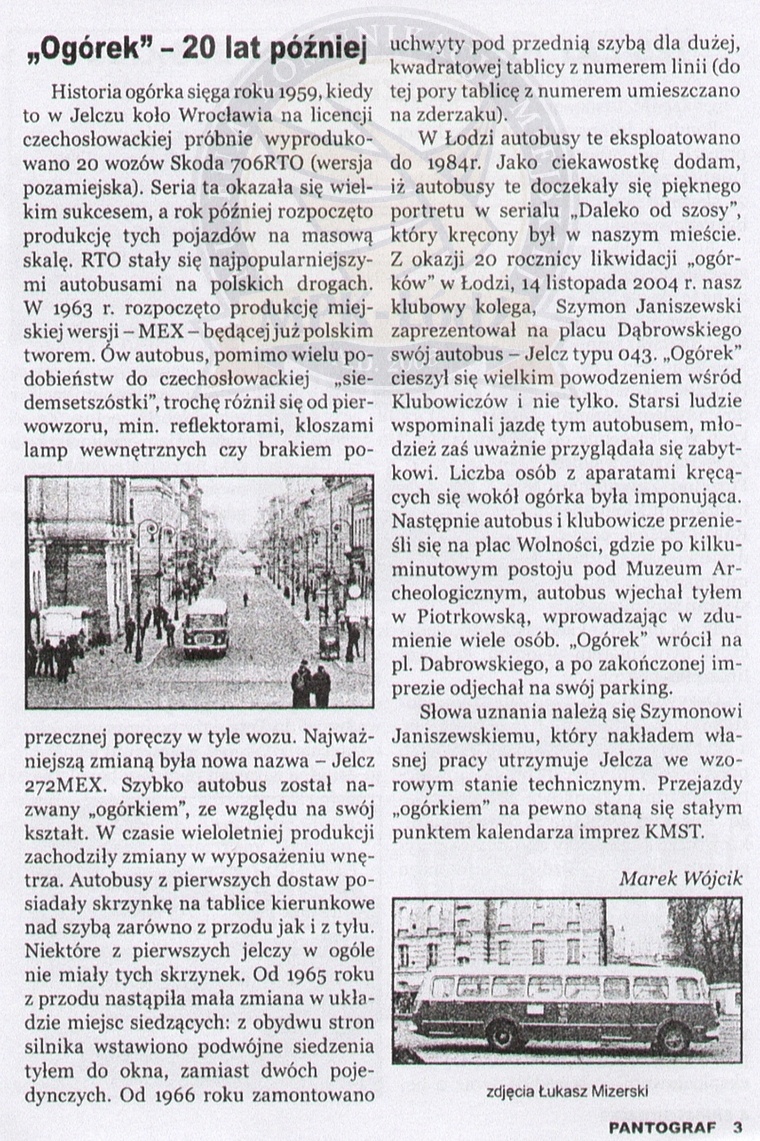 „Ogórek" – 20 lat później

Historia ogórka sięga roku 1959, kiedy to w Jelczu koło Wrocławia na licencji czechosłowackiej próbnie wyprodukowano 20 wozów Skoda 706RTO (wersja pozamiejska). Seria ta okazała się wielkim sukcesem, a rok później rozpoczęto produkcję tych pojazdów na masową skalę. RTO stały się najpopularniejszymi autobusami na polskich drogach. W 1963 r. rozpoczęto produkcję miejskiej wersji – MEX – będącej już polskim tworem. Ów autobus, pomimo wielu podobieństw do czechosłowackiej „siedemsetszóstki", trochę różnił się od pierwowzoru, min. reflektorami, kloszami lamp wewnętrznych czy brakiem poprzecznej poręczy w tyle wozu. Najważniejszą zmianą była nowa nazwa – Jelcz 272MEX. Szybko autobus został nazwany „ogórkiem", ze względu na swój kształt. W czasie wieloletniej produkcji zachodziły zmiany w wyposażeniu wnętrza. Autobusy z pierwszych dostaw posiadały skrzynkę na tablice kierunkowe nad szybą zarówno z przodu jak i z tyłu. Niektóre z pierwszych jelczy w ogóle nie miały tych skrzynek. Od 1965 roku z przodu nastąpiła mała zmiana w układzie miejsc siedzących: z obydwu stron silnika wstawiono podwójne siedzenia tyłem do okna, zamiast dwóch pojedynczych. Od 1966 roku zamontowano uchwyty pod przednią szybą dla dużej, kwadratowej tablicy z numerem linii (do tej pory tablicę z numerem umieszczano na zderzaku).

W Łodzi autobusy te eksploatowano do 1984r. Jako ciekawostkę dodam, iż autobusy te doczekały się pięknego portretu w serialu „Daleko od szosy", który kręcony był w naszym mieście. Z okazji 20 rocznicy likwidacji „ogórków" w Łodzi, 14 listopada 2004 r. nasz klubowy kolega, Szymon Janiszewski zaprezentował na placu Dąbrowskiego swój autobus – Jelcz typu 043. „Ogórek" cieszył się wielkim powodzeniem wśród Klubowiczów i nie tylko. Starsi ludzie wspominali jazdę tym autobusem, młodzież zaś uważnie przyglądała się zabytkowi. Liczba osób z aparatami kręcących się wokół ogórka była imponująca. Następnie autobus i klubowicze przenieśli się na plac Wolności, gdzie po kilkuminutowym postoju pod Muzeum Archeologicznym, autobus wjechał tyłem w Piotrkowską, wprowadzając w zdumienie wiele osób. „Ogórek" wrócił na pl. Dabrowskiego, a po zakończonej imprezie odjechał na swój parking.

Słowa uznania należą się Szymonowi Janiszewskiemu, który nakładem własnej pracy utrzymuje Jelcza we wzorowym stanie technicznym. Przejazdy „ogórkiem" na pewno staną się stałym punktem kalendarza imprez KMST.

Marek Wójcik

zdjęcia Łukasz Mizerski

PANTOGRAF 3